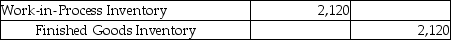 | Work-in-Process Inventory | 2,120 | |
|---|---|---|
| Finished Goods Inventory | | 2,120 |